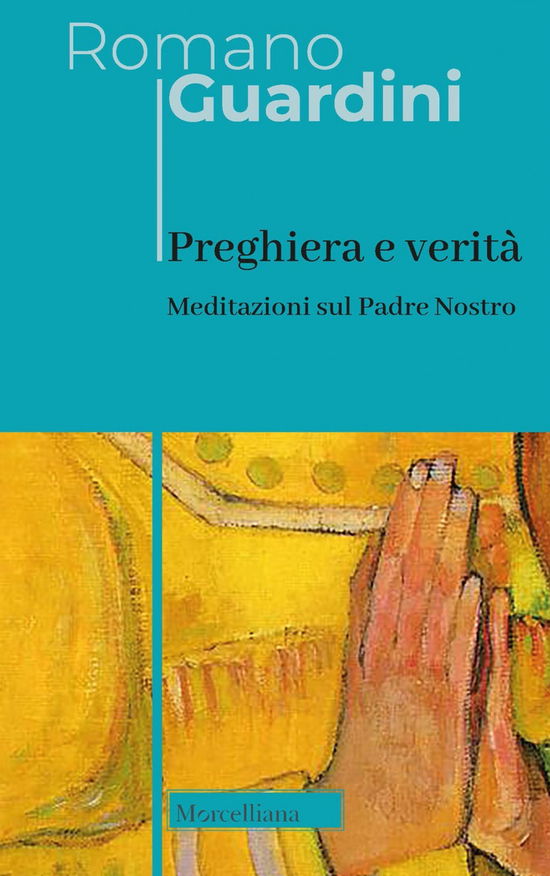 Romano
Guardini

Preghiera e verità

Meditazioni sul Padre Nostro

Morcelliana